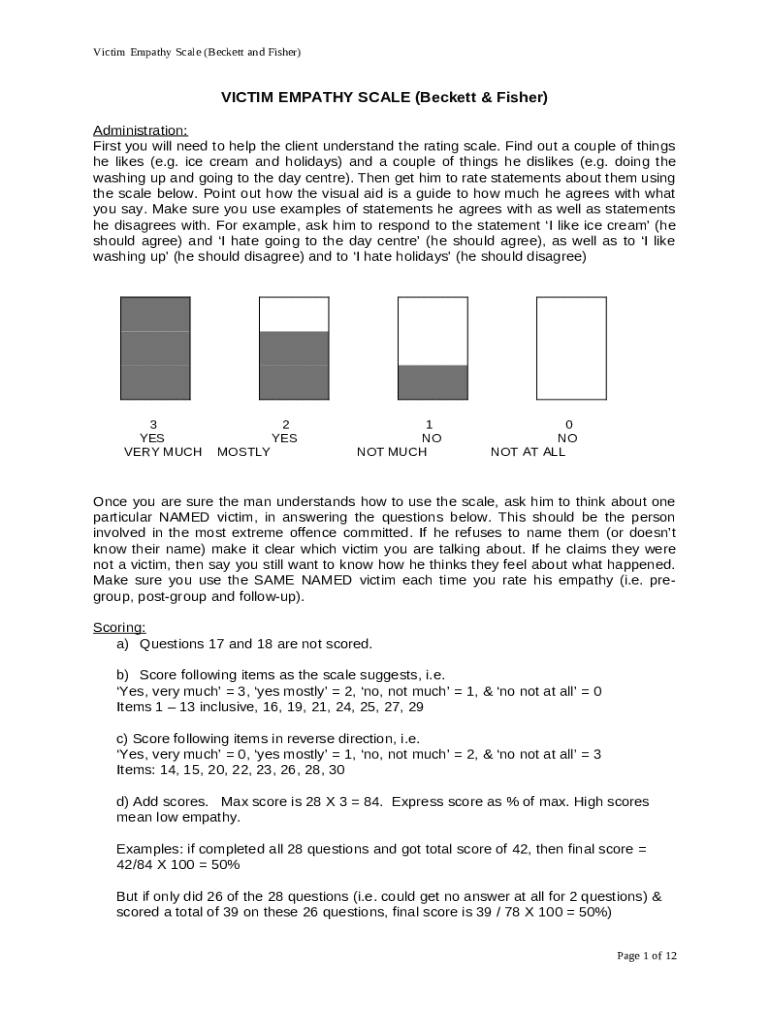 Victim Empathy Scale (Beckett and Fisher)

VICTIM EMPATHY SCALE (Beckett & Fisher)

Administration:
First you will need to help the client understand the rating scale. Find out a couple of things he likes (e.g. ice cream and holidays) and a couple of things he dislikes (e.g. doing the washing up and going to the day centre). Then get him to rate statements about them using the scale below. Point out how the visual aid is a guide to how much he agrees with what you say. Make sure you use examples of statements he agrees with as well as statements he disagrees with. For example, ask him to respond to the statement 'I like ice cream' (he should agree) and 'I hate going to the day centre' (he should agree), as well as to 'I like washing up' (he should disagree) and to 'I hate holidays' (he should disagree)

3
YES
VERY MUCH

2
YES
MOSTLY

1
NO
NOT MUCH

0
NO
NOT AT ALL

Once you are sure the man understands how to use the scale, ask him to think about one particular NAMED victim, in answering the questions below. This should be the person involved in the most extreme offence committed. If he refuses to name them (or doesn't know their name) make it clear which victim you are talking about. If he claims they were not a victim, then say you still want to know how he thinks they feel about what happened. Make sure you use the SAME NAMED victim each time you rate his empathy (i.e. pre-group, post-group and follow-up).

Scoring:
a) Questions 17 and 18 are not scored.

b) Score following items as the scale suggests, i.e.
'Yes, very much' = 3, 'yes mostly' = 2, 'no, not much' = 1, & 'no not at all' = 0
Items 1 – 13 inclusive, 16, 19, 21, 24, 25, 27, 29

c) Score following items in reverse direction, i.e.
'Yes, very much' = 0, 'yes mostly' = 1, 'no, not much' = 2, & 'no not at all' = 3
Items: 14, 15, 20, 22, 23, 26, 28, 30

d) Add scores. Max score is 28 X 3 = 84. Express score as % of max. High scores mean low empathy.

Examples: if completed all 28 questions and got total score of 42, then final score = 42/84 X 100 = 50%

But if only did 26 of the 28 questions (i.e. could get no answer at all for 2 questions) & scored a total of 39 on these 26 questions, final score is 39 / 78 X 100 = 50%)

Page 1 of 12